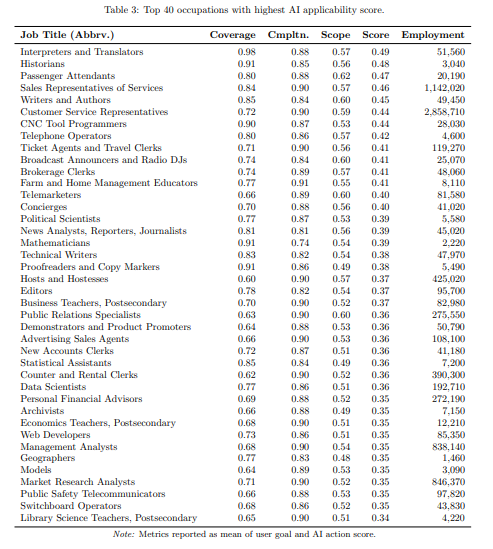 Table 3: Top 40 occupations with highest AI applicability score.

| Job Title (Abbrv.) | Coverage | Cmpltn. | Scope | Score | Employment |
|---|---|---|---|---|---|
| Interpreters and Translators | 0.98 | 0.88 | 0.57 | 0.49 | 51,560 |
| Historians | 0.91 | 0.85 | 0.56 | 0.48 | 3,040 |
| Passenger Attendants | 0.80 | 0.88 | 0.62 | 0.47 | 20,190 |
| Sales Representatives of Services | 0.84 | 0.90 | 0.57 | 0.46 | 1,142,020 |
| Writers and Authors | 0.85 | 0.84 | 0.60 | 0.45 | 49,450 |
| Customer Service Representatives | 0.72 | 0.90 | 0.59 | 0.44 | 2,858,710 |
| CNC Tool Programmers | 0.90 | 0.87 | 0.53 | 0.44 | 28,030 |
| Telephone Operators | 0.80 | 0.86 | 0.57 | 0.42 | 4,600 |
| Ticket Agents and Travel Clerks | 0.71 | 0.90 | 0.56 | 0.41 | 119,270 |
| Broadcast Announcers and Radio DJs | 0.74 | 0.84 | 0.60 | 0.41 | 25,070 |
| Brokerage Clerks | 0.74 | 0.89 | 0.57 | 0.41 | 48,060 |
| Farm and Home Management Educators | 0.77 | 0.91 | 0.55 | 0.41 | 8,110 |
| Telemarketers | 0.66 | 0.89 | 0.60 | 0.40 | 81,580 |
| Concierges | 0.70 | 0.88 | 0.56 | 0.40 | 41,020 |
| Political Scientists | 0.77 | 0.87 | 0.53 | 0.39 | 5,580 |
| News Analysts, Reporters, Journalists | 0.81 | 0.81 | 0.56 | 0.39 | 45,020 |
| Mathematicians | 0.91 | 0.74 | 0.54 | 0.39 | 2,220 |
| Technical Writers | 0.83 | 0.82 | 0.54 | 0.38 | 47,970 |
| Proofreaders and Copy Markers | 0.91 | 0.86 | 0.49 | 0.38 | 5,490 |
| Hosts and Hostesses | 0.60 | 0.90 | 0.57 | 0.37 | 425,020 |
| Editors | 0.78 | 0.82 | 0.54 | 0.37 | 95,700 |
| Business Teachers, Postsecondary | 0.70 | 0.90 | 0.52 | 0.37 | 82,980 |
| Public Relations Specialists | 0.63 | 0.90 | 0.60 | 0.36 | 275,550 |
| Demonstrators and Product Promoters | 0.64 | 0.88 | 0.53 | 0.36 | 50,790 |
| Advertising Sales Agents | 0.66 | 0.90 | 0.53 | 0.36 | 108,100 |
| New Accounts Clerks | 0.72 | 0.87 | 0.51 | 0.36 | 41,180 |
| Statistical Assistants | 0.85 | 0.84 | 0.49 | 0.36 | 7,200 |
| Counter and Rental Clerks | 0.62 | 0.90 | 0.52 | 0.36 | 390,300 |
| Data Scientists | 0.77 | 0.86 | 0.51 | 0.36 | 192,710 |
| Personal Financial Advisors | 0.69 | 0.88 | 0.52 | 0.35 | 272,190 |
| Archivists | 0.66 | 0.88 | 0.49 | 0.35 | 7,150 |
| Economics Teachers, Postsecondary | 0.68 | 0.90 | 0.51 | 0.35 | 12,210 |
| Web Developers | 0.73 | 0.86 | 0.51 | 0.35 | 85,350 |
| Management Analysts | 0.68 | 0.90 | 0.54 | 0.35 | 838,140 |
| Geographers | 0.77 | 0.83 | 0.48 | 0.35 | 1,460 |
| Models | 0.64 | 0.89 | 0.53 | 0.35 | 3,090 |
| Market Research Analysts | 0.71 | 0.90 | 0.52 | 0.35 | 846,370 |
| Public Safety Telecommunicators | 0.66 | 0.88 | 0.53 | 0.35 | 97,820 |
| Switchboard Operators | 0.68 | 0.86 | 0.52 | 0.35 | 43,830 |
| Library Science Teachers, Postsecondary | 0.65 | 0.90 | 0.51 | 0.34 | 4,220 |

Note: Metrics reported as mean of user goal and AI action score.